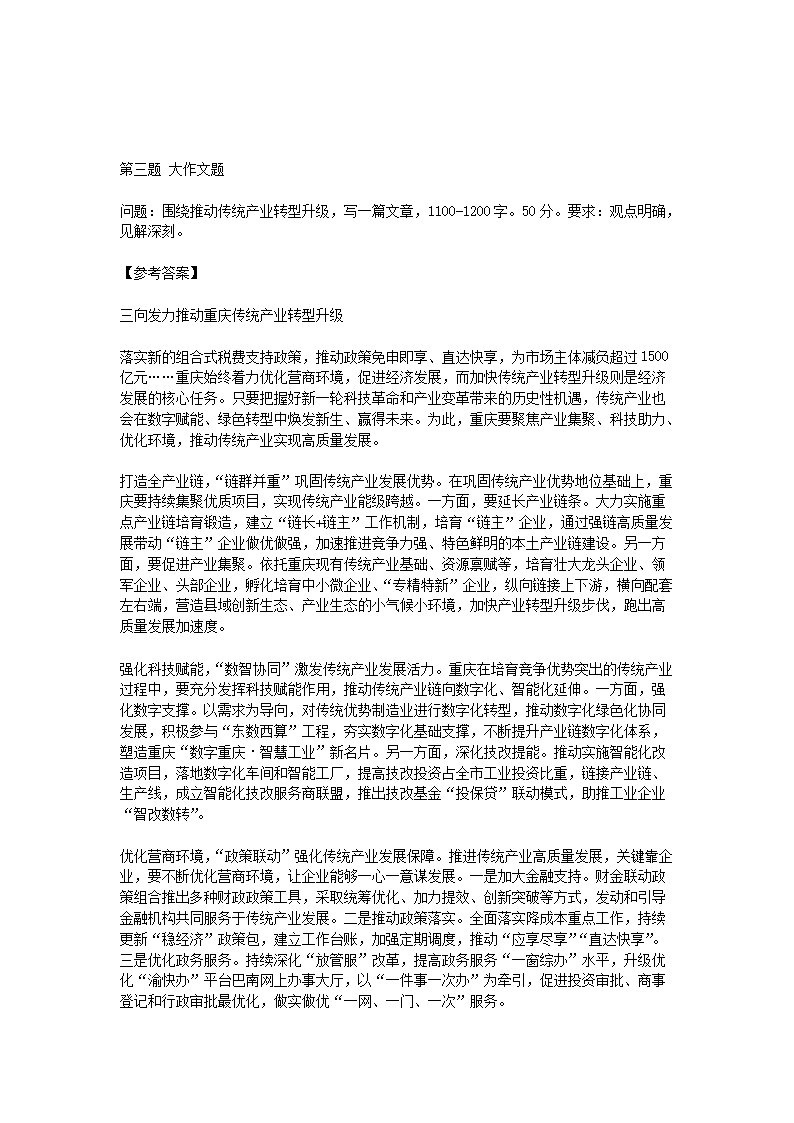 第三题 大作文题

问题：围绕推动传统产业转型升级，写一篇文章，1100-1200字。50分。要求：观点明确，见解深刻。

【参考答案】

三向发力推动重庆传统产业转型升级

落实新的组合式税费支持政策，推动政策免申即享、直达快享，为市场主体减负超过1500亿元……重庆始终着力优化营商环境，促进经济发展，而加快传统产业转型升级则是经济发展的核心任务。只要把握好新一轮科技革命和产业变革带来的历史性机遇，传统产业也会在数字赋能、绿色转型中焕发新生、赢得未来。为此，重庆要聚焦产业集聚、科技助力、优化环境，推动传统产业实现高质量发展。

打造全产业链，“链群并重”巩固传统产业发展优势。在巩固传统产业优势地位基础上，重庆要持续集聚优质项目，实现传统产业能级跨越。一方面，要延长产业链条。大力实施重点产业链培育锻造，建立“链长+链主”工作机制，培育“链主”企业，通过强链高质量发展带动“链主”企业做优做强，加速推进竞争力强、特色鲜明的本土产业链建设。另一方面，要促进产业集聚。依托重庆现有传统产业基础、资源禀赋等，培育壮大龙头企业、领军企业、头部企业，孵化培育中小微企业、“专精特新”企业，纵向链接上下游，横向配套左右端，营造县域创新生态、产业生态的小气候小环境，加快产业转型升级步伐，跑出高质量发展加速度。

强化科技赋能，“数智协同”激发传统产业发展活力。重庆在培育竞争优势突出的传统产业过程中，要充分发挥科技赋能作用，推动传统产业链向数字化、智能化延伸。一方面，强化数字支撑。以需求为导向，对传统优势制造业进行数字化转型，推动数字化绿色化协同发展，积极参与“东数西算”工程，夯实数字化基础支撑，不断提升产业链数字化体系，塑造重庆“数字重庆·智慧工业”新名片。另一方面，深化技改提能。推动实施智能化改造项目，落地数字化车间和智能工厂，提高技改投资占全市工业投资比重，链接产业链、生产线，成立智能化技改服务商联盟，推出技改基金“投保贷”联动模式，助推工业企业“智改数转”。

优化营商环境，“政策联动”强化传统产业发展保障。推进传统产业高质量发展，关键靠企业，要不断优化营商环境，让企业能够一心一意谋发展。一是加大金融支持。财金联动政策组合推出多种财政政策工具，采取统筹优化、加力提效、创新突破等方式，发动和引导金融机构共同服务于传统产业发展。二是推动政策落实。全面落实降成本重点工作，持续更新“稳经济”政策包，建立工作台账，加强定期调度，推动“应享尽享”“直达快享”。三是优化政务服务。持续深化“放管服”改革，提高政务服务“一窗综办”水平，升级优化“渝快办”平台巴南网上办事大厅，以“一件事一次办”为牵引，促进投资审批、商事登记和行政审批最优化，做实做优“一网、一门、一次”服务。